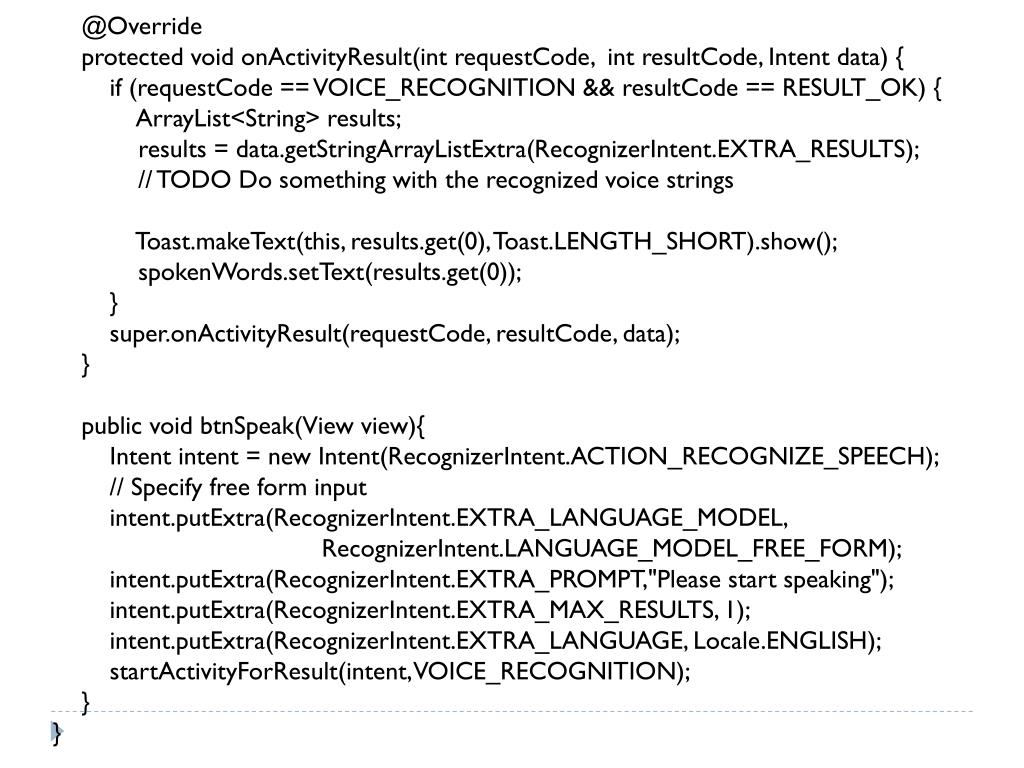 @Override
protected void onActivityResult(int requestCode, int resultCode, Intent data) {
if (requestCode == VOICE_RECOGNITION && resultCode == RESULT_OK) {
ArrayList<String> results;
results = data.getStringArrayListExtra(RecognizerIntent.EXTRA_RESULTS);
// TODO Do something with the recognized voice strings

Toast.makeText(this, results.get(0), Toast.LENGTH_SHORT).show();
spokenWords.setText(results.get(0));
}
super.onActivityResult(requestCode, resultCode, data);
}

public void btnSpeak(View view){
Intent intent = new Intent(RecognizerIntent.ACTION_RECOGNIZE_SPEECH);
// Specify free form input
intent.putExtra(RecognizerIntent.EXTRA_LANGUAGE_MODEL,
RecognizerIntent.LANGUAGE_MODEL_FREE_FORM);
intent.putExtra(RecognizerIntent.EXTRA_PROMPT,"Please start speaking");
intent.putExtra(RecognizerIntent.EXTRA_MAX_RESULTS, 1);
intent.putExtra(RecognizerIntent.EXTRA_LANGUAGE, Locale.ENGLISH);
startActivityForResult(intent, VOICE_RECOGNITION);
}
}